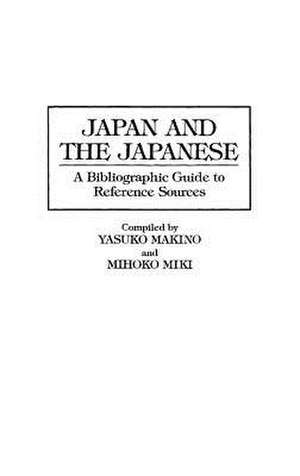 JAPAN AND THE JAPANESE

A Bibliographic Guide to Reference Sources

Compiled by
YASUKO MAKINO
and
MIHOKO MIKI